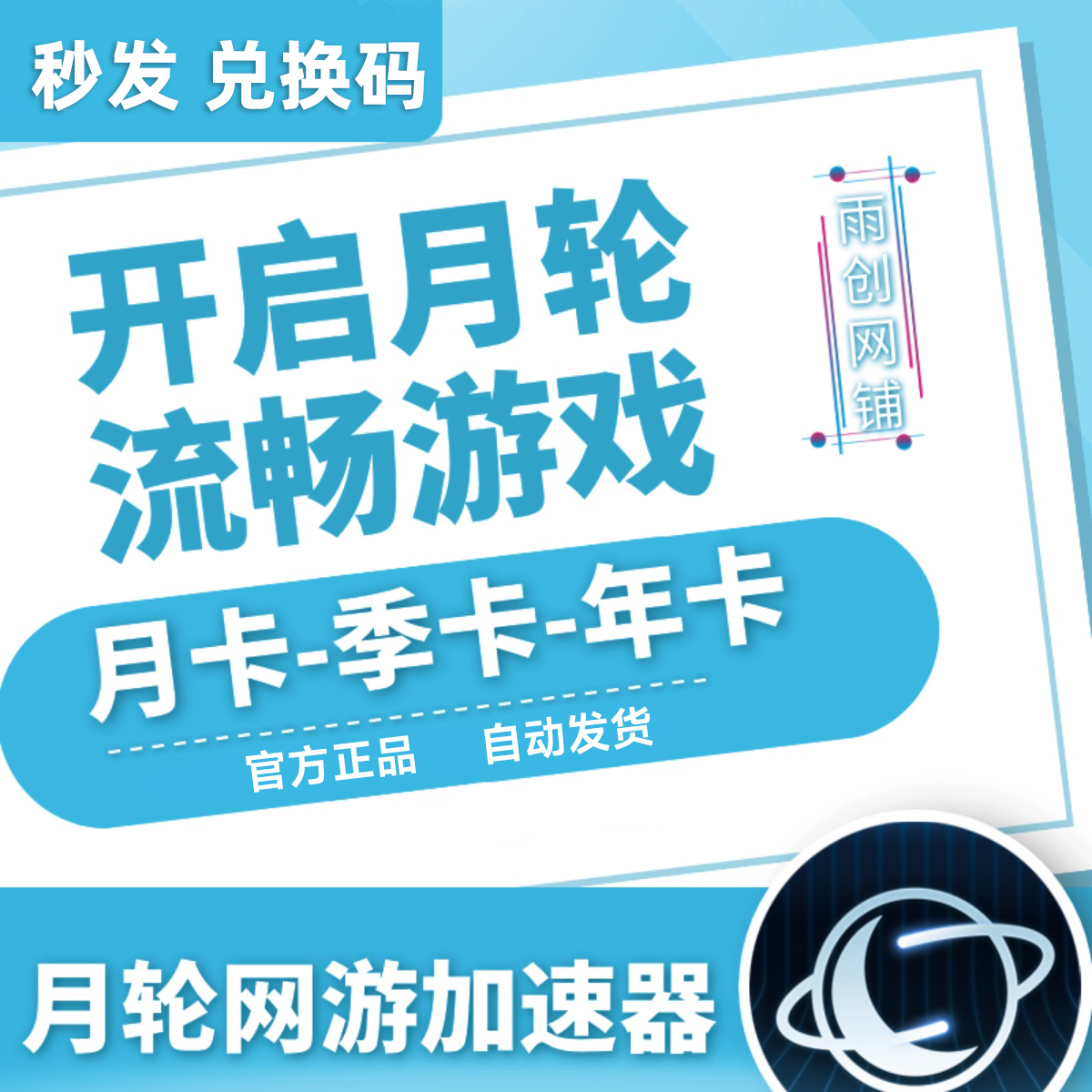 秒发 兑换码

开启月轮
流畅游戏

雨创网铺

月卡-季卡-年卡

官方正品 自动发货

月轮网游加速器